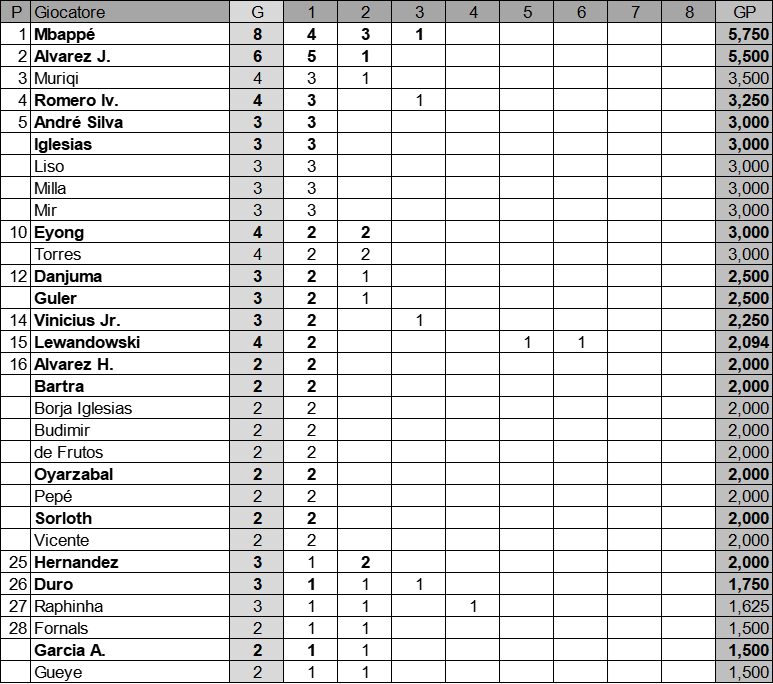 | P | Giocatore | G | 1 | 2 | 3 | 4 | 5 | 6 | 7 | 8 | GP |
|---|---|---|---|---|---|---|---|---|---|---|---|
| 1 | Mbappé | 8 | 4 | 3 | 1 | | | | | | 5,750 |
| 2 | Alvarez J. | 6 | 5 | 1 | | | | | | | 5,500 |
| 3 | Muriqi | 4 | 3 | 1 | | | | | | | 3,500 |
| 4 | Romero Iv. | 4 | 3 | | 1 | | | | | | 3,250 |
| 5 | André Silva | 3 | 3 | | | | | | | | 3,000 |
| | Iglesias | 3 | 3 | | | | | | | | 3,000 |
| | Liso | 3 | 3 | | | | | | | | 3,000 |
| | Milla | 3 | 3 | | | | | | | | 3,000 |
| | Mir | 3 | 3 | | | | | | | | 3,000 |
| 10 | Eyong | 4 | 2 | 2 | | | | | | | 3,000 |
| | Torres | 4 | 2 | 2 | | | | | | | 3,000 |
| 12 | Danjuma | 3 | 2 | 1 | | | | | | | 2,500 |
| | Guler | 3 | 2 | 1 | | | | | | | 2,500 |
| 14 | Vinicius Jr. | 3 | 2 | | 1 | | | | | | 2,250 |
| 15 | Lewandowski | 4 | 2 | | | | 1 | 1 | | | 2,094 |
| 16 | Alvarez H. | 2 | 2 | | | | | | | | 2,000 |
| | Bartra | 2 | 2 | | | | | | | | 2,000 |
| | Borja Iglesias | 2 | 2 | | | | | | | | 2,000 |
| | Budimir | 2 | 2 | | | | | | | | 2,000 |
| | de Frutos | 2 | 2 | | | | | | | | 2,000 |
| | Oyarzabal | 2 | 2 | | | | | | | | 2,000 |
| | Pepé | 2 | 2 | | | | | | | | 2,000 |
| | Sorloth | 2 | 2 | | | | | | | | 2,000 |
| | Vicente | 2 | 2 | | | | | | | | 2,000 |
| 25 | Hernandez | 3 | 1 | 2 | | | | | | | 2,000 |
| 26 | Duro | 3 | 1 | 1 | 1 | | | | | | 1,750 |
| 27 | Raphinha | 3 | 1 | 1 | | 1 | | | | | 1,625 |
| 28 | Fornals | 2 | 1 | 1 | | | | | | | 1,500 |
| | Garcia A. | 2 | 1 | 1 | | | | | | | 1,500 |
| | Gueye | 2 | 1 | 1 | | | | | | | 1,500 |